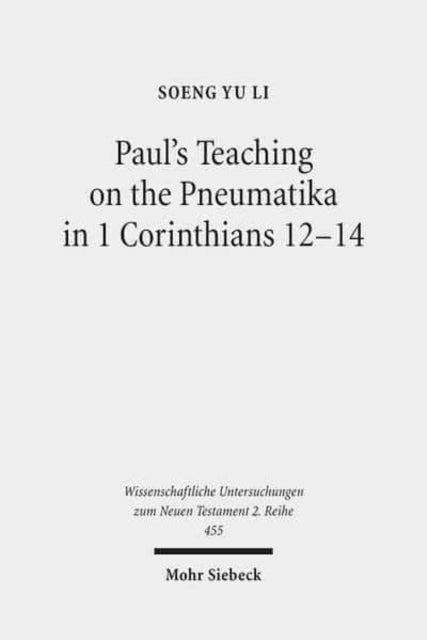 SOENG YU LI

Paul's Teaching on the Pneumatika in 1 Corinthians 12–14

Wissenschaftliche Untersuchungen zum Neuen Testament 2. Reihe
455

Mohr Siebeck